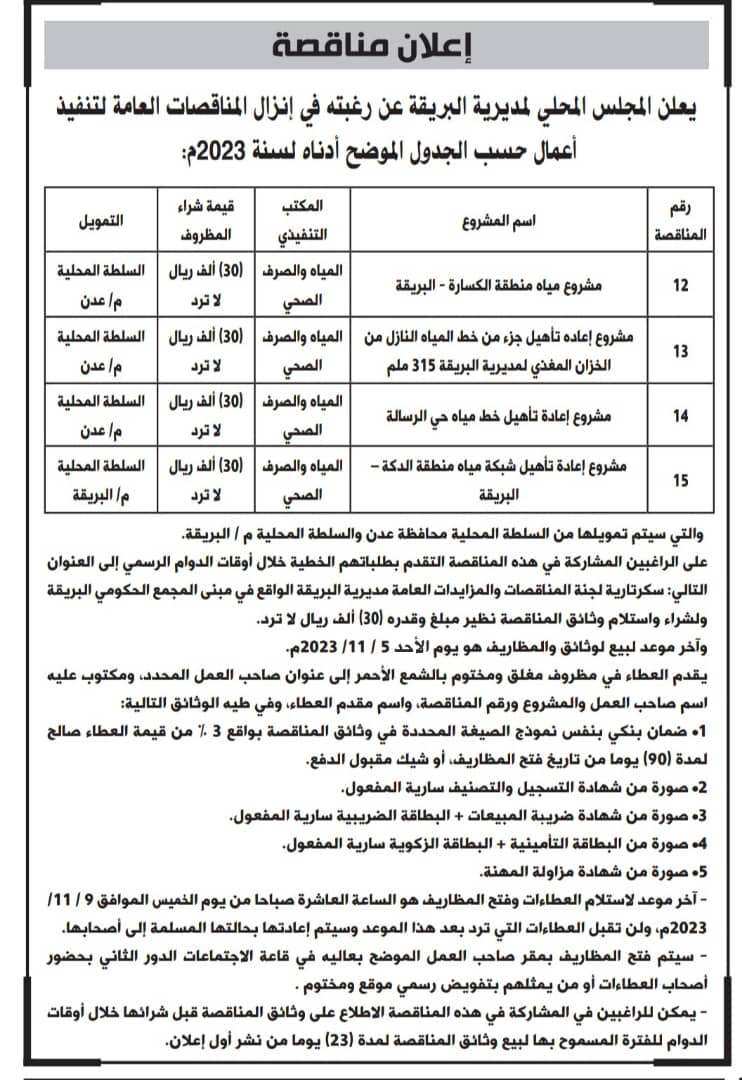 إعلان مناقصة

يعلن المجلس المحلي لمديرية البريقة عن رغبته في إنزال المناقصات العامة لتنفيذ أعمال حسب الجدول الموضح أدناه لسنة 2023م:

| رقم المناقصة | اسم المشروع | المكتب التنفيذي | قيمة شراء المظروف | التمويل |
|---|---|---|---|---|
| 12 | مشروع مياه منطقة الكسارة - البريقة | المياه والصرف الصحي | (30) ألف ريال لا ترد | السلطة المحلية م/ عدن |
| 13 | مشروع إعاده تأهيل جزء من خط المياه النازل من الخزان المغذي لمديرية البريقة 315 ملم | المياه والصرف الصحي | (30) ألف ريال لا ترد | السلطة المحلية م/ عدن |
| 14 | مشروع إعادة تأهيل خط مياه حي الرسالة | المياه والصرف الصحي | (30) ألف ريال لا ترد | السلطة المحلية م/ عدن |
| 15 | مشروع إعادة تأهيل شبكة مياه منطقة الدكة – البريقة | المياه والصرف الصحي | (30) ألف ريال لا ترد | السلطة المحلية م/ البريقة |

والتي سيتم تمويلها من السلطة المحلية محافظة عدن والسلطة المحلية م / البريقة.

على الراغبين المشاركة في هذه المناقصة التقدم بطلباتهم الخطية خلال أوقات الدوام الرسمي إلى العنوان التالي: سكرتارية لجنة المناقصات والمزايدات العامة مديرية البريقة الواقع في مبنى المجمع الحكومي البريقة ولشراء واستلام وثائق المناقصة نظير مبلغ وقدره (30) ألف ريال لا ترد.

وآخر موعد لبيع لوثائق والمظاريف هو يوم الأحد 5 / 11/ 2023م.

يقدم العطاء في مظروف مغلق ومختوم بالشمع الأحمر إلى عنوان صاحب العمل المحدد، ومكتوب عليه اسم صاحب العمل والمشروع ورقم المناقصة، واسم مقدم العطاء، وفي طيه الوثائق التالية:

•1 ضمان بنكي بنفس نموذج الصيغة المحددة في وثائق المناقصة بواقع 3 ٪ من قيمة العطاء صالح لمدة (90) يوما من تاريخ فتح المظاريف، أو شيك مقبول الدفع.

•2 صورة من شهادة التسجيل والتصنيف سارية المفعول.

•3 صورة من شهادة ضريبة المبيعات + البطاقة الضريبية سارية المفعول.

•4 صورة من البطاقة التأمينية + البطاقة الزكوية سارية المفعول.

•5 صورة من شهادة مزاولة المهنة.

- آخر موعد لاستلام العطاءات وفتح المظاريف هو الساعة العاشرة صباحا من يوم الخميس الموافق 9 / 11/ 2023م، ولن تقبل العطاءات التي ترد بعد هذا الموعد وسيتم إعادتها بحالتها المسلمة إلى أصحابها.

- سيتم فتح المظاريف بمقر صاحب العمل الموضح بعاليه في قاعة الاجتماعات الدور الثاني بحضور أصحاب العطاءات أو من يمثلهم بتفويض رسمي موقع ومختوم .

- يمكن للراغبين في المشاركة في هذه المناقصة الاطلاع على وثائق المناقصة قبل شرائها خلال أوقات الدوام للفترة المسموح بها لبيع وثائق المناقصة لمدة (23) يوما من نشر أول إعلان.